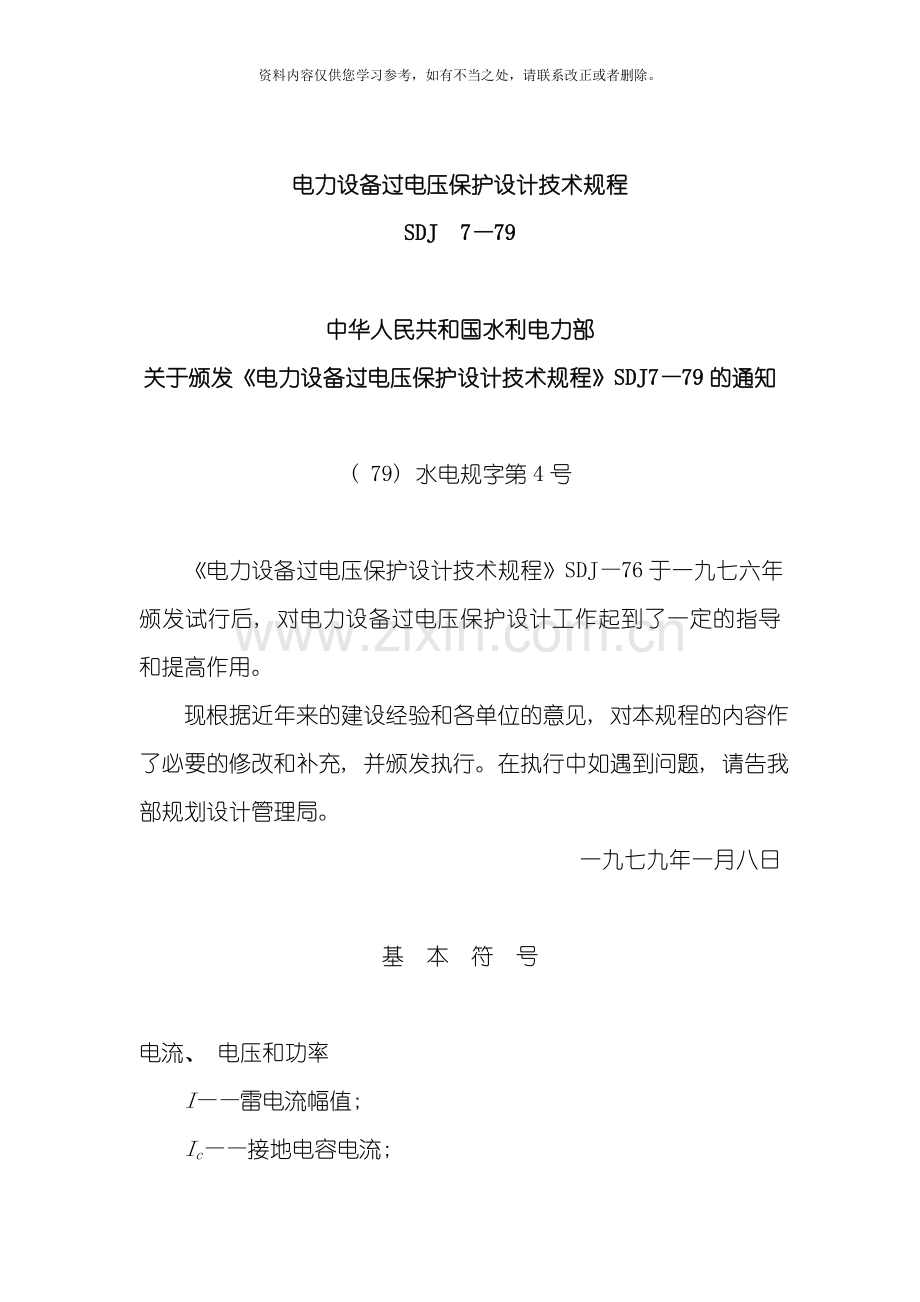 资料内容仅供您学习参考，如有不当之处，请联系改正或者删除。

电力设备过电压保护设计技术规程

SDJ 7—79

中华人民共和国水利电力部

关于颁发《电力设备过电压保护设计技术规程》SDJ7—79的通知

（79）水电规字第4号

《电力设备过电压保护设计技术规程》SDJ—76于一九七六年颁发试行后，对电力设备过电压保护设计工作起到了一定的指导和提高作用。

现根据近年来的建设经验和各单位的意见，对本规程的内容作了必要的修改和补充，并颁发执行。在执行中如遇到问题，请告我部规划设计管理局。

一九七九年一月八日

基 本 符 号

电流、 电压和功率

$I$——雷电流幅值；

$I_c$——接地电容电流；

www.zixin.com.cn